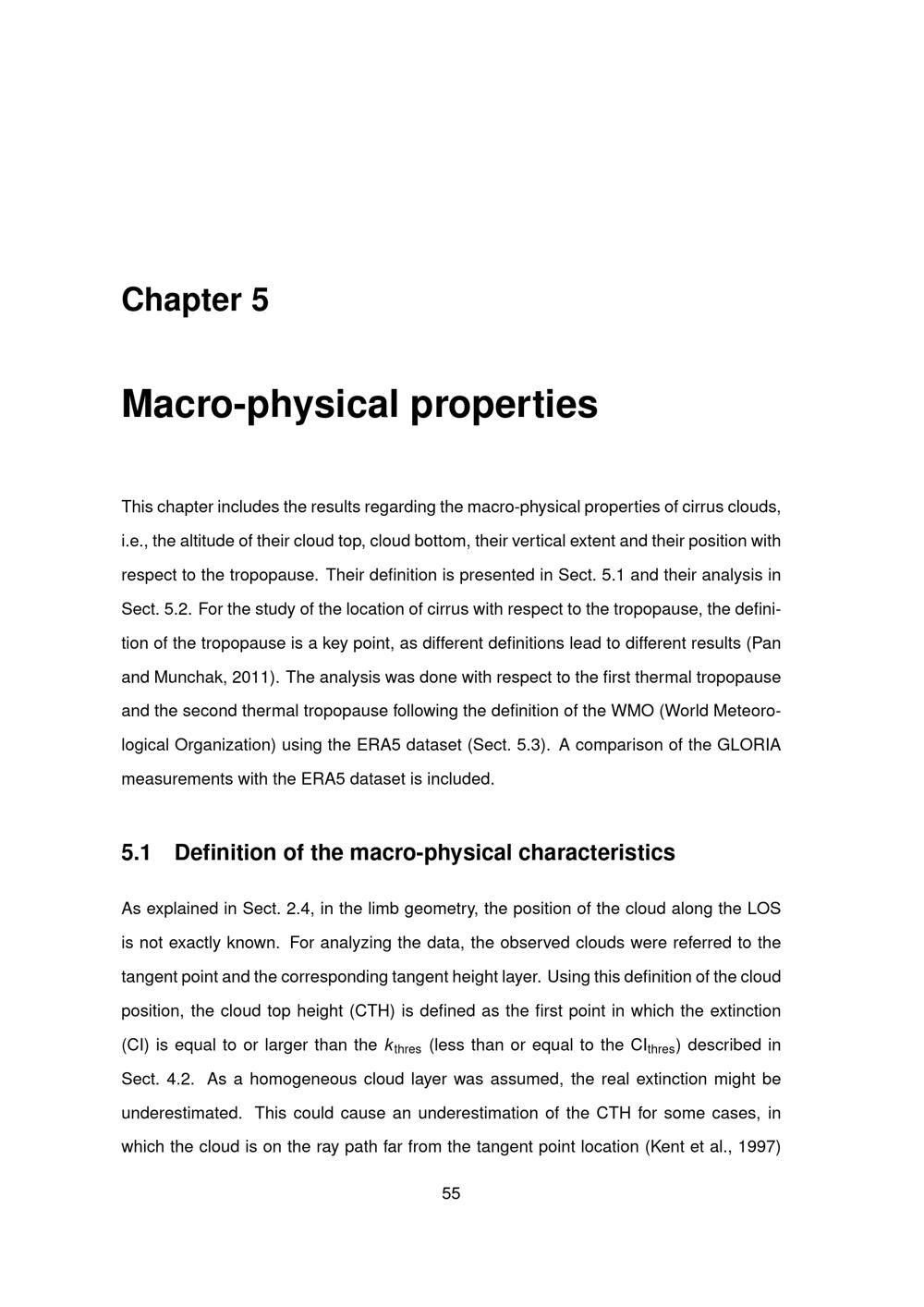 Chapter 5

Macro-physical properties

This chapter includes the results regarding the macro-physical properties of cirrus clouds, i.e., the altitude of their cloud top, cloud bottom, their vertical extent and their position with respect to the tropopause. Their definition is presented in Sect. 5.1 and their analysis in Sect. 5.2. For the study of the location of cirrus with respect to the tropopause, the definition of the tropopause is a key point, as different definitions lead to different results (Pan and Munchak, 2011). The analysis was done with respect to the first thermal tropopause and the second thermal tropopause following the definition of the WMO (World Meteorological Organization) using the ERA5 dataset (Sect. 5.3). A comparison of the GLORIA measurements with the ERA5 dataset is included.

5.1 Definition of the macro-physical characteristics

As explained in Sect. 2.4, in the limb geometry, the position of the cloud along the LOS is not exactly known. For analyzing the data, the observed clouds were referred to the tangent point and the corresponding tangent height layer. Using this definition of the cloud position, the cloud top height (CTH) is defined as the first point in which the extinction (CI) is equal to or larger than the $k_{\text{thres}}$ (less than or equal to the $\text{CI}_{\text{thres}}$) described in Sect. 4.2. As a homogeneous cloud layer was assumed, the real extinction might be underestimated. This could cause an underestimation of the CTH for some cases, in which the cloud is on the ray path far from the tangent point location (Kent et al., 1997)

55